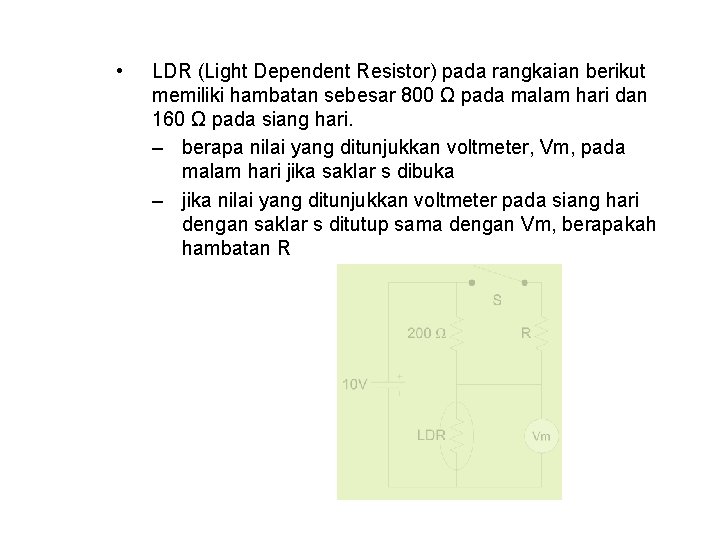 • LDR (Light Dependent Resistor) pada rangkaian berikut memiliki hambatan sebesar 800 Ω pada malam hari dan 160 Ω pada siang hari.

– berapa nilai yang ditunjukkan voltmeter, Vm, pada malam hari jika saklar s dibuka

– jika nilai yang ditunjukkan voltmeter pada siang hari dengan saklar s ditutup sama dengan Vm, berapakah hambatan R

S
200 Ω
R
10V
LDR
Vm